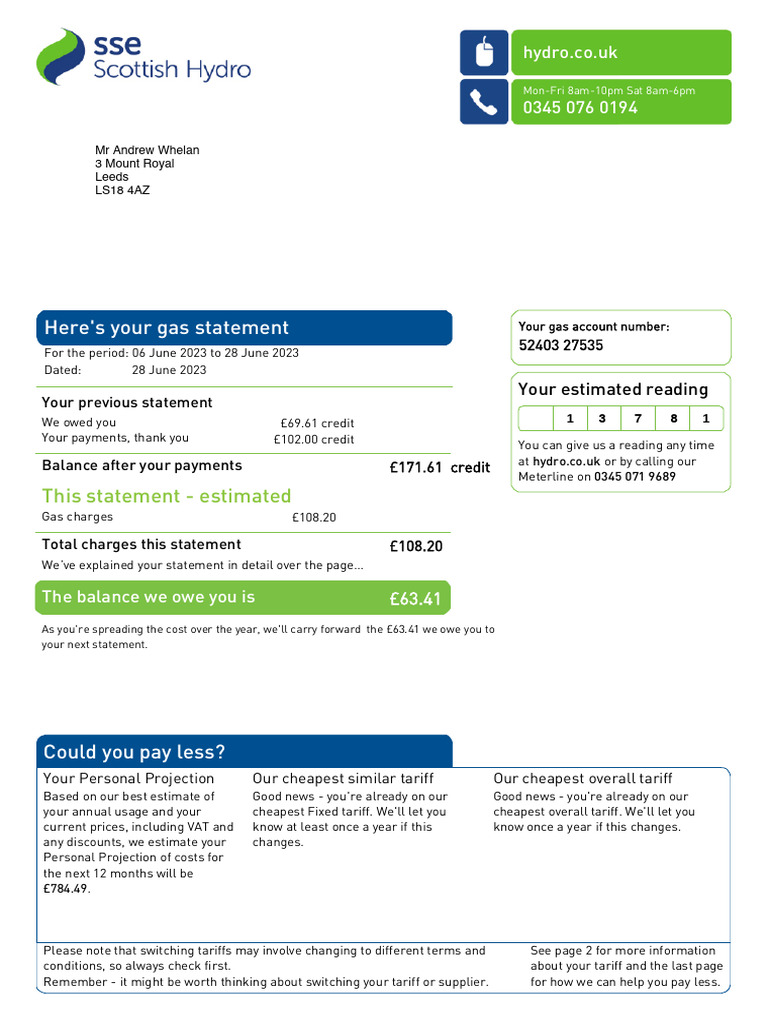 sse
Scottish Hydro

hydro.co.uk

Mon-Fri 8am-10pm Sat 8am-6pm
0345 076 0194

Mr Andrew Whelan
3 Mount Royal
Leeds
LS18 4AZ

Here's your gas statement
For the period: 06 June 2023 to 28 June 2023
Dated: 28 June 2023

Your previous statement
We owed you £69.61 credit
Your payments, thank you £102.00 credit

Balance after your payments £171.61 credit

This statement - estimated
Gas charges £108.20

Total charges this statement £108.20
We've explained your statement in detail over the page...

The balance we owe you is £63.41

As you're spreading the cost over the year, we'll carry forward the £63.41 we owe you to your next statement.

Your gas account number:
52403 27535

Your estimated reading
| | 1 | 3 | 7 | 8 | 1 |
|---|---|---|---|---|---|

You can give us a reading any time at hydro.co.uk or by calling our Meterline on 0345 071 9689

Could you pay less?

Your Personal Projection
Based on our best estimate of your annual usage and your current prices, including VAT and any discounts, we estimate your Personal Projection of costs for the next 12 months will be £784.49.

Our cheapest similar tariff
Good news - you're already on our cheapest Fixed tariff. We'll let you know at least once a year if this changes.

Our cheapest overall tariff
Good news - you're already on our cheapest overall tariff. We'll let you know once a year if this changes.

Please note that switching tariffs may involve changing to different terms and conditions, so always check first.
Remember - it might be worth thinking about switching your tariff or supplier.

See page 2 for more information about your tariff and the last page for how we can help you pay less.